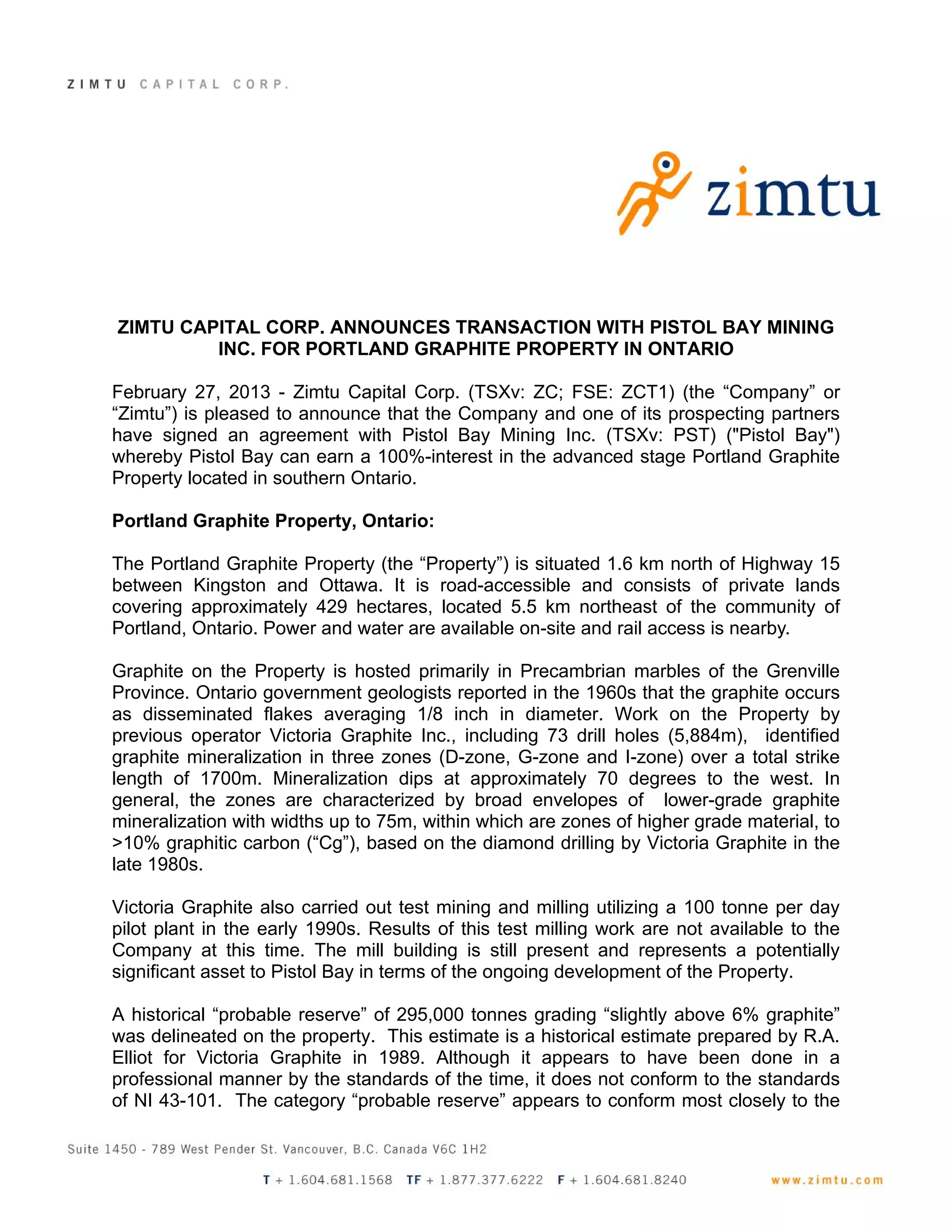 ZIMTU CAPITAL CORP.

zimtu

ZIMTU CAPITAL CORP. ANNOUNCES TRANSACTION WITH PISTOL BAY MINING INC. FOR PORTLAND GRAPHITE PROPERTY IN ONTARIO

February 27, 2013 - Zimtu Capital Corp. (TSXv: ZC; FSE: ZCT1) (the “Company” or “Zimtu”) is pleased to announce that the Company and one of its prospecting partners have signed an agreement with Pistol Bay Mining Inc. (TSXv: PST) ("Pistol Bay") whereby Pistol Bay can earn a 100%-interest in the advanced stage Portland Graphite Property located in southern Ontario.

Portland Graphite Property, Ontario:

The Portland Graphite Property (the “Property”) is situated 1.6 km north of Highway 15 between Kingston and Ottawa. It is road-accessible and consists of private lands covering approximately 429 hectares, located 5.5 km northeast of the community of Portland, Ontario. Power and water are available on-site and rail access is nearby.

Graphite on the Property is hosted primarily in Precambrian marbles of the Grenville Province. Ontario government geologists reported in the 1960s that the graphite occurs as disseminated flakes averaging 1/8 inch in diameter. Work on the Property by previous operator Victoria Graphite Inc., including 73 drill holes (5,884m), identified graphite mineralization in three zones (D-zone, G-zone and I-zone) over a total strike length of 1700m. Mineralization dips at approximately 70 degrees to the west. In general, the zones are characterized by broad envelopes of lower-grade graphite mineralization with widths up to 75m, within which are zones of higher grade material, to >10% graphitic carbon (“Cg”), based on the diamond drilling by Victoria Graphite in the late 1980s.

Victoria Graphite also carried out test mining and milling utilizing a 100 tonne per day pilot plant in the early 1990s. Results of this test milling work are not available to the Company at this time. The mill building is still present and represents a potentially significant asset to Pistol Bay in terms of the ongoing development of the Property.

A historical “probable reserve” of 295,000 tonnes grading “slightly above 6% graphite” was delineated on the property. This estimate is a historical estimate prepared by R.A. Elliot for Victoria Graphite in 1989. Although it appears to have been done in a professional manner by the standards of the time, it does not conform to the standards of NI 43-101. The category “probable reserve” appears to conform most closely to the

Suite 1450 - 789 West Pender St. Vancouver, B.C. Canada V6C 1H2

T + 1.604.681.1568 TF + 1.877.377.6222 F + 1.604.681.8240 www.zimtu.com